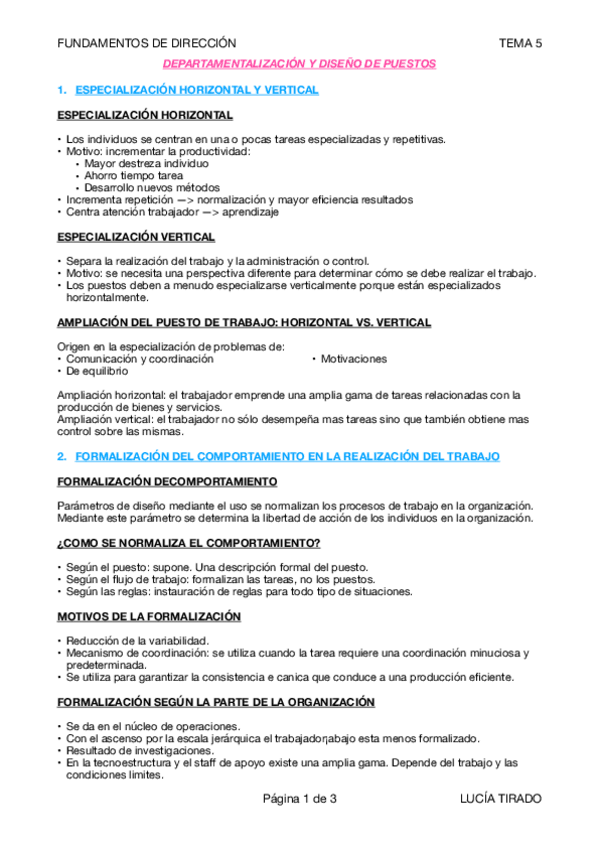 FUNDAMENTOS DE DIRECCIÓN TEMA 5

DEPARTAMENTALIZACIÓN Y DISEÑO DE PUESTOS

1. ESPECIALIZACIÓN HORIZONTAL Y VERTICAL

ESPECIALIZACIÓN HORIZONTAL

• Los individuos se centran en una o pocas tareas especializadas y repetitivas.
• Motivo: incrementar la productividad:
  • Mayor destreza individuo
  • Ahorro tiempo tarea
  • Desarrollo nuevos métodos
• Incrementa repetición —> normalización y mayor eficiencia resultados
• Centra atención trabajador —> aprendizaje

ESPECIALIZACIÓN VERTICAL

• Separa la realización del trabajo y la administración o control.
• Motivo: se necesita una perspectiva diferente para determinar cómo se debe realizar el trabajo.
• Los puestos deben a menudo especializarse verticalmente porque están especializados horizontalmente.

AMPLIACIÓN DEL PUESTO DE TRABAJO: HORIZONTAL VS. VERTICAL

Origen en la especialización de problemas de:
• Comunicación y coordinación
• De equilibrio
• Motivaciones

Ampliación horizontal: el trabajador emprende una amplia gama de tareas relacionadas con la producción de bienes y servicios.
Ampliación vertical: el trabajador no sólo desempeña mas tareas sino que también obtiene mas control sobre las mismas.

2. FORMALIZACIÓN DEL COMPORTAMIENTO EN LA REALIZACIÓN DEL TRABAJO

FORMALIZACIÓN DECOMPORTAMIENTO

Parámetros de diseño mediante el uso se normalizan los procesos de trabajo en la organización. Mediante este parámetro se determina la libertad de acción de los individuos en la organización.

¿COMO SE NORMALIZA EL COMPORTAMIENTO?

• Según el puesto: supone. Una descripción formal del puesto.
• Según el flujo de trabajo: formalizan las tareas, no los puestos.
• Según las reglas: instauración de reglas para todo tipo de situaciones.

MOTIVOS DE LA FORMALIZACIÓN

• Reducción de la variabilidad.
• Mecanismo de coordinación: se utiliza cuando la tarea requiere una coordinación minuciosa y predeterminada.
• Se utiliza para garantizar la consistencia e canica que conduce a una producción eficiente.

FORMALIZACIÓN SEGÚN LA PARTE DE LA ORGANIZACIÓN

• Se da en el núcleo de operaciones.
• Con el ascenso por la escala jerárquica el trabajador,abajo esta menos formalizado.
• Resultado de investigaciones.
• En la tecnoestructura y el staff de apoyo existe una amplia gama. Depende del trabajo y las condiciones limites.

Página 1 de 3 LUCÍA TIRADO